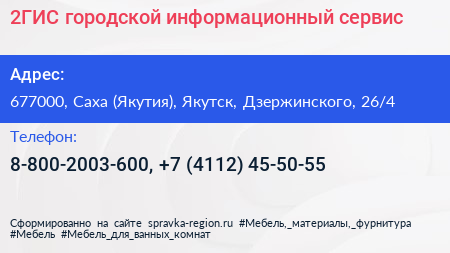 2ГИС городской информационный сервис

Адрес:

677000, Саха (Якутия), Якутск, Дзержинского, 26/4

Телефон:

8-800-2003-600, +7 (4112) 45-50-55

Сформированно на сайте spravka-region.ru #Мебель,_материалы,_фурнитура #Мебель #Мебель_для_ванных_комнат